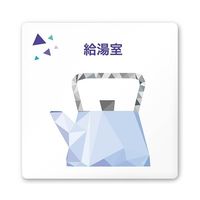 給湯室